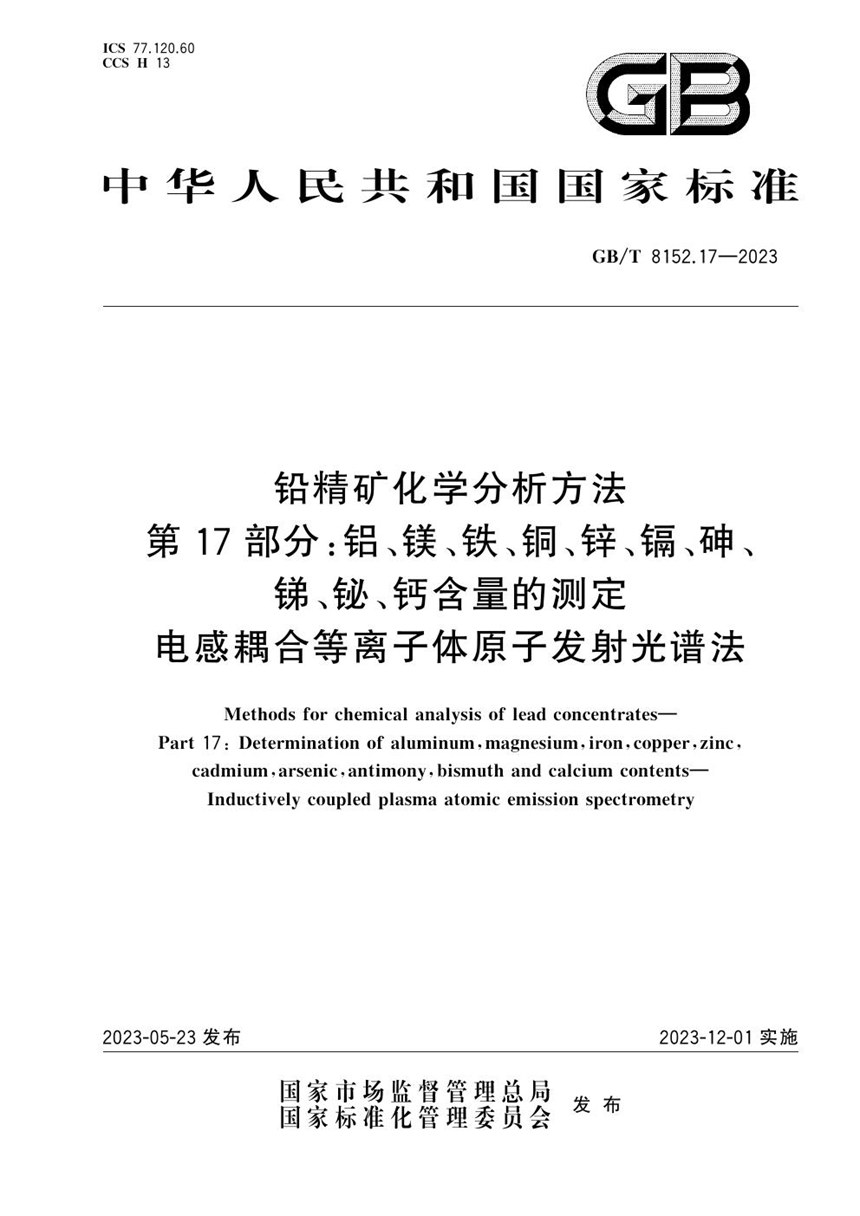 ICS 77.120.60
CCS H 13

GB

中华人民共和国国家标准

GB/T 8152.17—2023

铅精矿化学分析方法
第 17 部分：铝、镁、铁、铜、锌、镉、砷、锑、铋、钙含量的测定
电感耦合等离子体原子发射光谱法

Methods for chemical analysis of lead concentrates—
Part 17: Determination of aluminum, magnesium, iron, copper, zinc, cadmium, arsenic, antimony, bismuth and calcium contents—
Inductively coupled plasma atomic emission spectrometry

2023-05-23 发布

2023-12-01 实施

国家市场监督管理总局
国家标准化管理委员会
发布